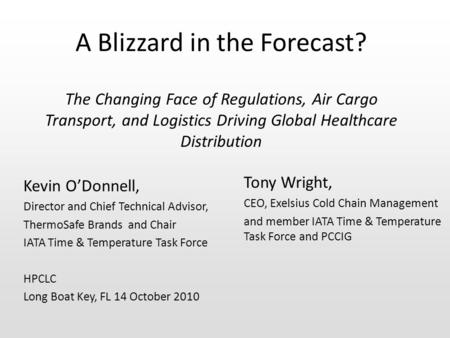 A Blizzard in the Forecast?

The Changing Face of Regulations, Air Cargo Transport, and Logistics Driving Global Healthcare Distribution

Kevin O'Donnell,
Director and Chief Technical Advisor, ThermoSafe Brands and Chair IATA Time & Temperature Task Force

HPCLC
Long Boat Key, FL 14 October 2010

Tony Wright,
CEO, Exelsius Cold Chain Management
and member IATA Time & Temperature Task Force and PCCIG